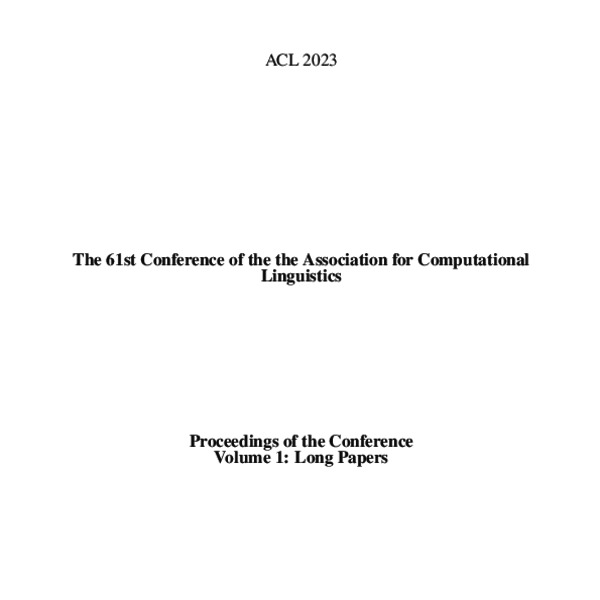 ACL 2023

The 61st Conference of the the Association for Computational Linguistics

Proceedings of the Conference
Volume 1: Long Papers